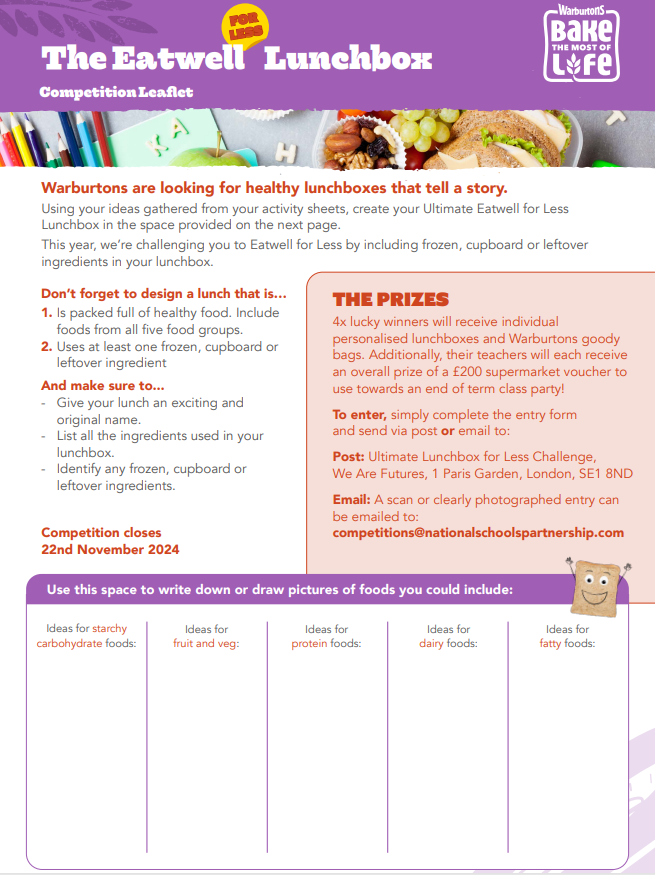 The Eatwell FOR LESS Lunchbox

Competition Leaflet

Warburtons BAKE THE MOST OF LIFE

Warburtons are looking for healthy lunchboxes that tell a story.

Using your ideas gathered from your activity sheets, create your Ultimate Eatwell for Less Lunchbox in the space provided on the next page.

This year, we're challenging you to Eatwell for Less by including frozen, cupboard or leftover ingredients in your lunchbox.

Don't forget to design a lunch that is...

1. Is packed full of healthy food. Include foods from all five food groups.
2. Uses at least one frozen, cupboard or leftover ingredient

And make sure to...

- Give your lunch an exciting and original name.
- List all the ingredients used in your lunchbox.
- Identify any frozen, cupboard or leftover ingredients.

Competition closes 22nd November 2024

THE PRIZES

4x lucky winners will receive individual personalised lunchboxes and Warburtons goody bags. Additionally, their teachers will each receive an overall prize of a £200 supermarket voucher to use towards an end of term class party!

To enter, simply complete the entry form and send via post or email to:

Post: Ultimate Lunchbox for Less Challenge, We Are Futures, 1 Paris Garden, London, SE1 8ND

Email: A scan or clearly photographed entry can be emailed to: competitions@nationalschoolspartnership.com

Use this space to write down or draw pictures of foods you could include:

| Ideas for starchy carbohydrate foods: | Ideas for fruit and veg: | Ideas for protein foods: | Ideas for dairy foods: | Ideas for fatty foods: |
|---|---|---|---|---|
| | | | | |